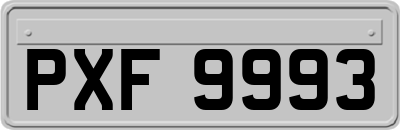 PXF 9993